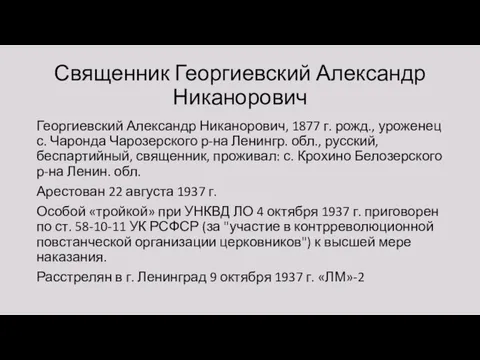 Священник Георгиевский Александр Никанорович

Георгиевский Александр Никанорович, 1877 г. рожд., уроженец с. Чаронда Чарозерского р-на Ленингр. обл., русский, беспартийный, священник, проживал: с. Крохино Белозерского р-на Ленин. обл.

Арестован 22 августа 1937 г.

Особой «тройкой» при УНКВД ЛО 4 октября 1937 г. приговорен по ст. 58-10-11 УК РСФСР (за "участие в контрреволюционной повстанческой организации церковников") к высшей мере наказания.

Расстрелян в г. Ленинград 9 октября 1937 г. «ЛМ»-2